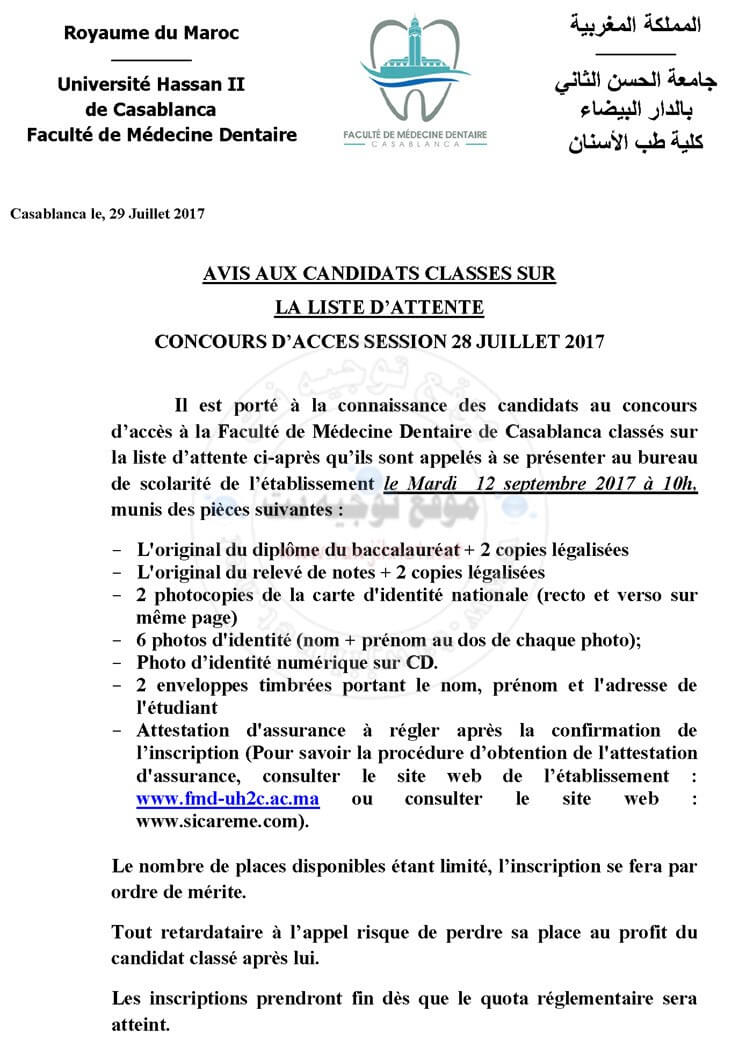 Royaume du Maroc

Université Hassan II
de Casablanca
Faculté de Médecine Dentaire

FACULTÉ DE MÉDECINE DENTAIRE
CASABLANCA

المملكة المغربية

جامعة الحسن الثاني
بالدار البيضاء
كلية طب الأسنان

Casablanca le, 29 Juillet 2017

AVIS AUX CANDIDATS CLASSES SUR
LA LISTE D'ATTENTE
CONCOURS D'ACCES SESSION 28 JUILLET 2017

Il est porté à la connaissance des candidats au concours d'accès à la Faculté de Médecine Dentaire de Casablanca classés sur la liste d'attente ci-après qu'ils sont appelés à se présenter au bureau de scolarité de l'établissement le Mardi 12 septembre 2017 à 10h, munis des pièces suivantes :

- L'original du diplôme du baccalauréat + 2 copies légalisées
- L'original du relevé de notes + 2 copies légalisées
- 2 photocopies de la carte d'identité nationale (recto et verso sur même page)
- 6 photos d'identité (nom + prénom au dos de chaque photo);
- Photo d'identité numérique sur CD.
- 2 enveloppes timbrées portant le nom, prénom et l'adresse de l'étudiant
- Attestation d'assurance à régler après la confirmation de l'inscription (Pour savoir la procédure d'obtention de l'attestation d'assurance, consulter le site web de l'établissement : www.fmd-uh2c.ac.ma ou consulter le site web : www.sicareme.com).

Le nombre de places disponibles étant limité, l'inscription se fera par ordre de mérite.

Tout retardataire à l'appel risque de perdre sa place au profit du candidat classé après lui.

Les inscriptions prendront fin dès que le quota réglementaire sera atteint.

موقع توجيهنت